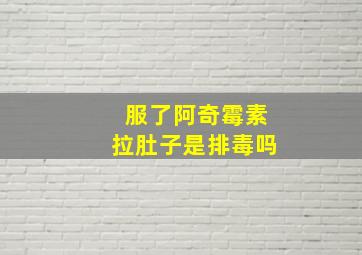 服了阿奇霉素
拉肚子是排毒吗